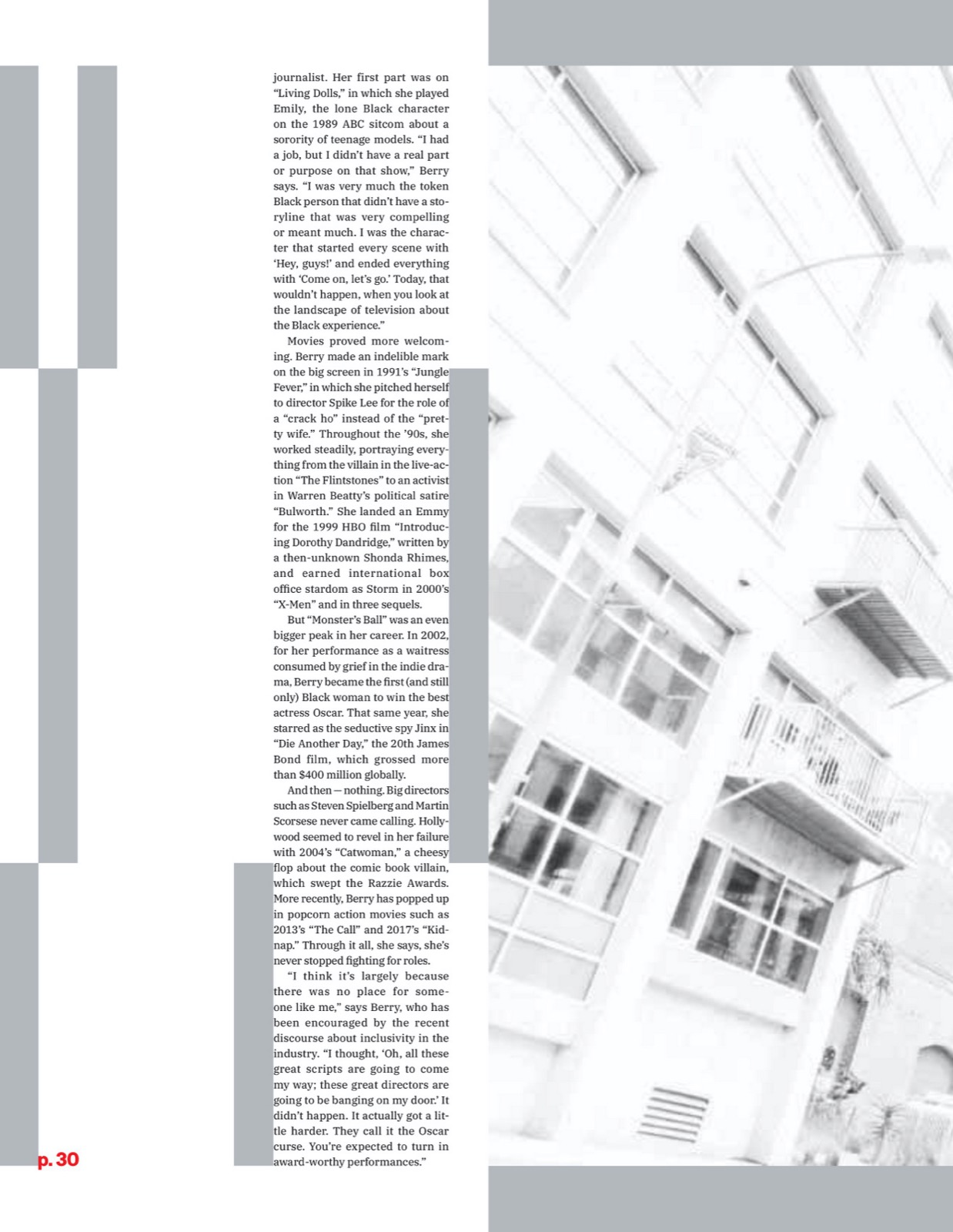 journalist. Her first part was on "Living Dolls," in which she played Emily, the lone Black character on the 1989 ABC sitcom about a sorority of teenage models. "I had a job, but I didn't have a real part or purpose on that show," Berry says. "I was very much the token Black person that didn't have a storyline that was very compelling or meant much. I was the character that started every scene with 'Hey, guys!' and ended everything with 'Come on, let's go.' Today, that wouldn't happen, when you look at the landscape of television about the Black experience."

Movies proved more welcoming. Berry made an indelible mark on the big screen in 1991's "Jungle Fever," in which she pitched herself to director Spike Lee for the role of a "crack ho" instead of the "pretty wife." Throughout the '90s, she worked steadily, portraying everything from the villain in the live-action "The Flintstones" to an activist in Warren Beatty's political satire "Bulworth." She landed an Emmy for the 1999 HBO film "Introducing Dorothy Dandridge," written by a then-unknown Shonda Rhimes, and earned international box office stardom as Storm in 2000's "X-Men" and in three sequels.

But "Monster's Ball" was an even bigger peak in her career. In 2002, for her performance as a waitress consumed by grief in the indie drama, Berry became the first (and still only) Black woman to win the best actress Oscar. That same year, she starred as the seductive spy Jinx in "Die Another Day," the 20th James Bond film, which grossed more than $400 million globally.

And then — nothing. Big directors such as Steven Spielberg and Martin Scorsese never came calling. Hollywood seemed to revel in her failure with 2004's "Catwoman," a cheesy flop about the comic book villain, which swept the Razzie Awards. More recently, Berry has popped up in popcorn action movies such as 2013's "The Call" and 2017's "Kidnap." Through it all, she says, she's never stopped fighting for roles.

"I think it's largely because there was no place for someone like me," says Berry, who has been encouraged by the recent discourse about inclusivity in the industry. "I thought, 'Oh, all these great scripts are going to come my way; these great directors are going to be banging on my door.' It didn't happen. It actually got a little harder. They call it the Oscar curse. You're expected to turn in award-worthy performances."

p. 30